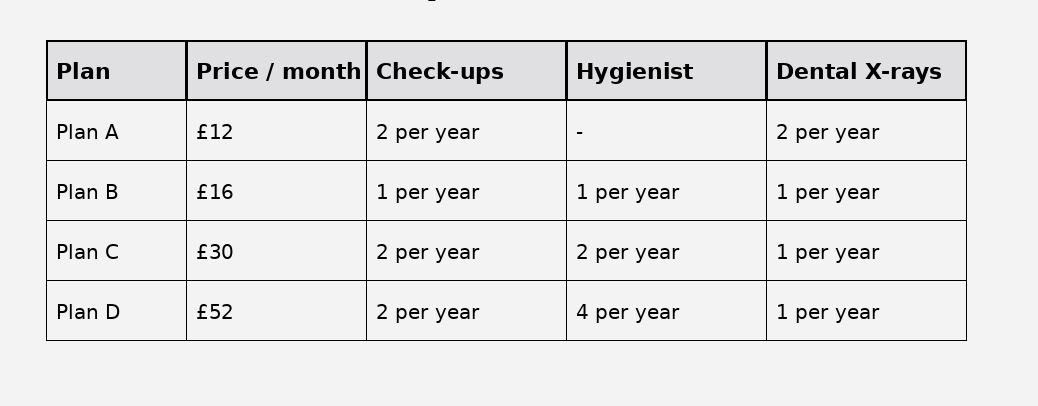 | Plan | Price / month | Check-ups | Hygienist | Dental X-rays |
|---|---|---|---|---|
| Plan A | £12 | 2 per year | - | 2 per year |
| Plan B | £16 | 1 per year | 1 per year | 1 per year |
| Plan C | £30 | 2 per year | 2 per year | 1 per year |
| Plan D | £52 | 2 per year | 4 per year | 1 per year |